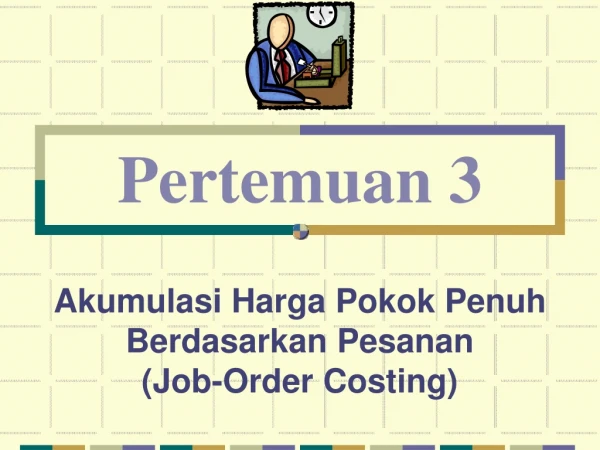 Pertemuan 3

Akumulasi Harga Pokok Penuh Berdasarkan Pesanan (Job-Order Costing)